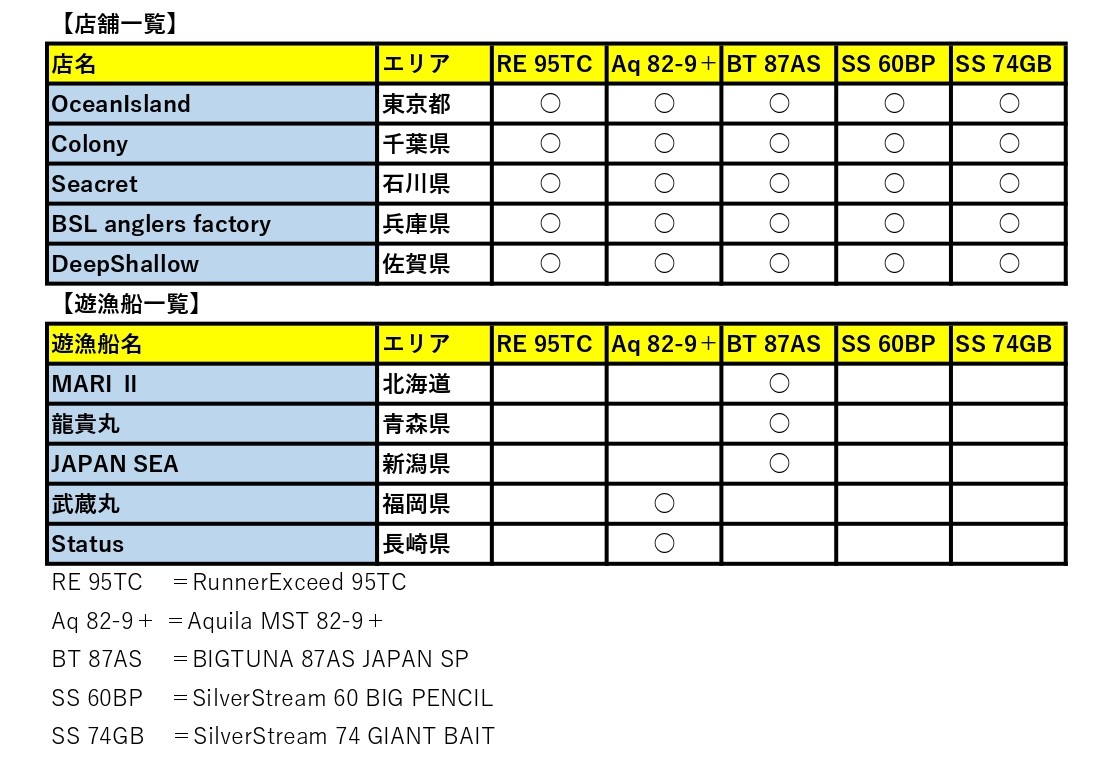 【店舗一覧】

| 店名 | エリア | RE 95TC | Aq 82-9＋ | BT 87AS | SS 60BP | SS 74GB |
|---|---|---|---|---|---|---|
| OceanIsland | 東京都 | ○ | ○ | ○ | ○ | ○ |
| Colony | 千葉県 | ○ | ○ | ○ | ○ | ○ |
| Seacret | 石川県 | ○ | ○ | ○ | ○ | ○ |
| BSL anglers factory | 兵庫県 | ○ | ○ | ○ | ○ | ○ |
| DeepShallow | 佐賀県 | ○ | ○ | ○ | ○ | ○ |

【遊漁船一覧】

| 遊漁船名 | エリア | RE 95TC | Aq 82-9＋ | BT 87AS | SS 60BP | SS 74GB |
|---|---|---|---|---|---|---|
| MARI II | 北海道 | | | ○ | | |
| 龍貴丸 | 青森県 | | | ○ | | |
| JAPAN SEA | 新潟県 | | | ○ | | |
| 武蔵丸 | 福岡県 | | ○ | | | |
| Status | 長崎県 | | ○ | | | |

RE 95TC ＝RunnerExceed 95TC

Aq 82-9＋ ＝Aquila MST 82-9＋

BT 87AS ＝BIGTUNA 87AS JAPAN SP

SS 60BP ＝SilverStream 60 BIG PENCIL

SS 74GB ＝SilverStream 74 GIANT BAIT